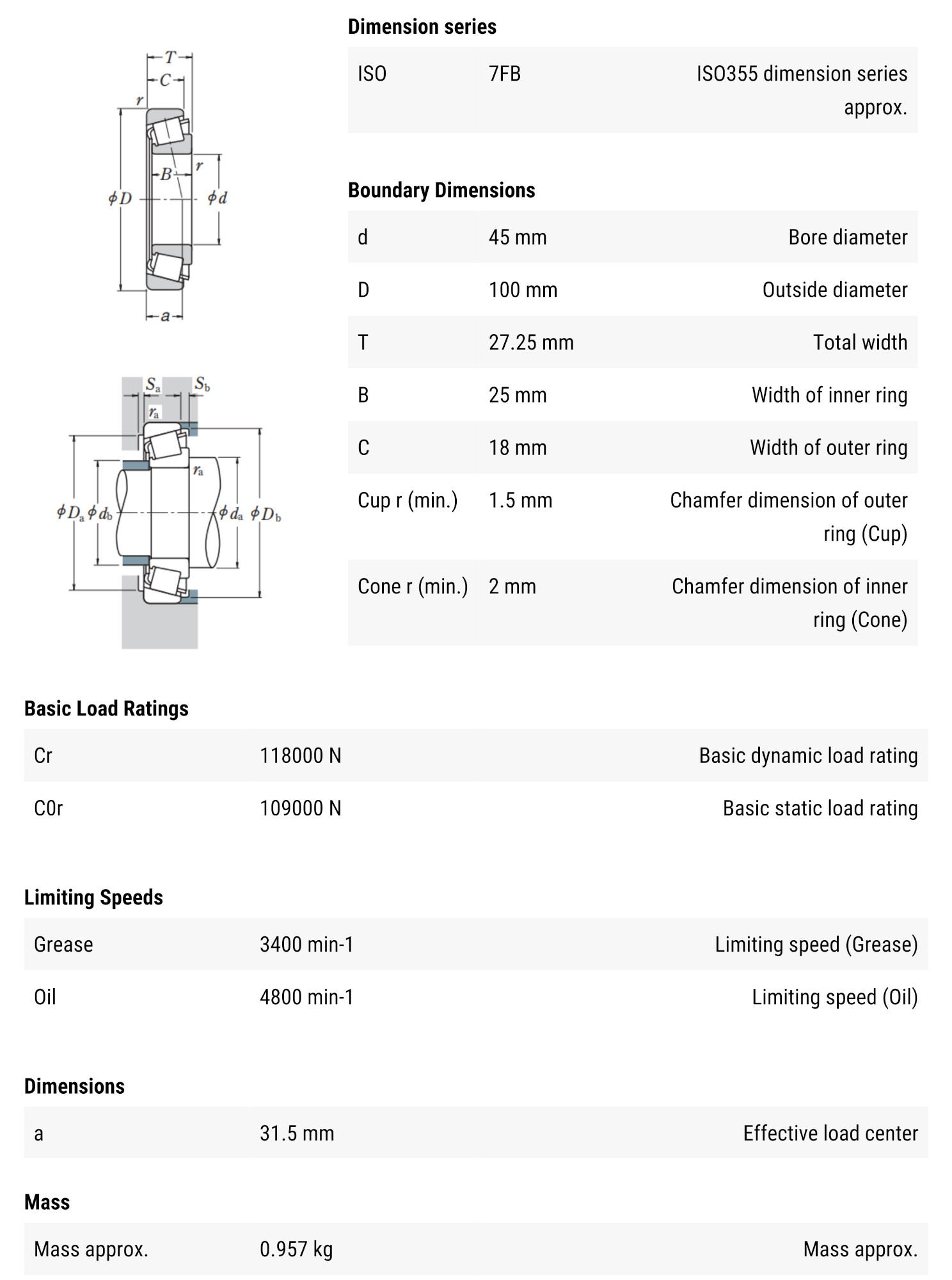 $T$
$C$
$r$
$B$
$r$
$\phi D$
$\phi d$
$a$

$S_a$
$S_b$
$r_a$
$r_a$
$\phi D_a$ $\phi d_b$
$\phi d_a$ $\phi D_b$

Dimension series

| ISO | 7FB | ISO355 dimension series approx. |
|---|---|---|

Boundary Dimensions

| d | 45 mm | Bore diameter |
|---|---|---|
| D | 100 mm | Outside diameter |
| T | 27.25 mm | Total width |
| B | 25 mm | Width of inner ring |
| C | 18 mm | Width of outer ring |
| Cup r (min.) | 1.5 mm | Chamfer dimension of outer ring (Cup) |
| Cone r (min.) | 2 mm | Chamfer dimension of inner ring (Cone) |

Basic Load Ratings

| Cr | 118000 N | Basic dynamic load rating |
|---|---|---|
| C0r | 109000 N | Basic static load rating |

Limiting Speeds

| Grease | 3400 min-1 | Limiting speed (Grease) |
|---|---|---|
| Oil | 4800 min-1 | Limiting speed (Oil) |

Dimensions

| a | 31.5 mm | Effective load center |
|---|---|---|

Mass

| Mass approx. | 0.957 kg | Mass approx. |
|---|---|---|